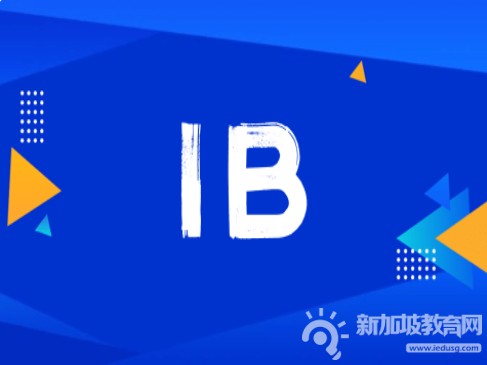 IB

新加坡教育网
www.iedusg.com